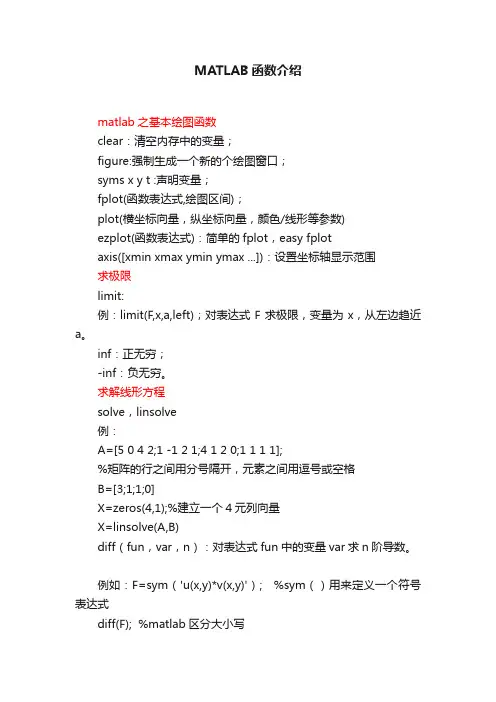 MATLAB 函数介绍

matlab 之基本绘图函数
clear：清空内存中的变量；
figure:强制生成一个新的个绘图窗口；
syms x y t :声明变量；
fplot(函数表达式,绘图区间)；
plot(横坐标向量，纵坐标向量，颜色/线形等参数)
ezplot(函数表达式)：简单的 fplot，easy fplot
axis([xmin xmax ymin ymax ...])：设置坐标轴显示范围
求极限
limit:
例：limit(F,x,a,left)；对表达式 F 求极限，变量为 x，从左边趋近 a。
inf：正无穷；
-inf：负无穷。
求解线形方程
solve，linsolve
例：
A=[5 0 4 2;1 -1 2 1;4 1 2 0;1 1 1 1];
%矩阵的行之间用分号隔开，元素之间用逗号或空格
B=[3;1;1;0]
X=zeros(4,1);%建立一个 4 元列向量
X=linsolve(A,B)
diff（fun，var，n）：对表达式 fun 中的变量 var 求 n 阶导数。

例如：F=sym（'u(x,y)*v(x,y)'）； %sym（）用来定义一个符号表达式
diff(F); %matlab 区分大小写